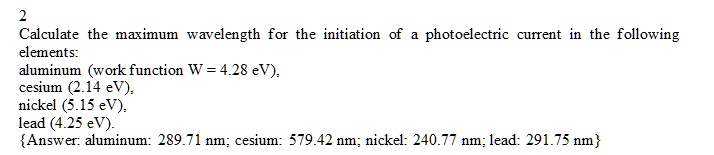 2
Calculate the maximum wavelength for the initiation of a photoelectric current in the following elements:
aluminum (work function W = 4.28 eV),
cesium (2.14 eV),
nickel (5.15 eV),
lead (4.25 eV).
{Answer: aluminum: 289.71 nm; cesium: 579.42 nm; nickel: 240.77 nm; lead: 291.75 nm}